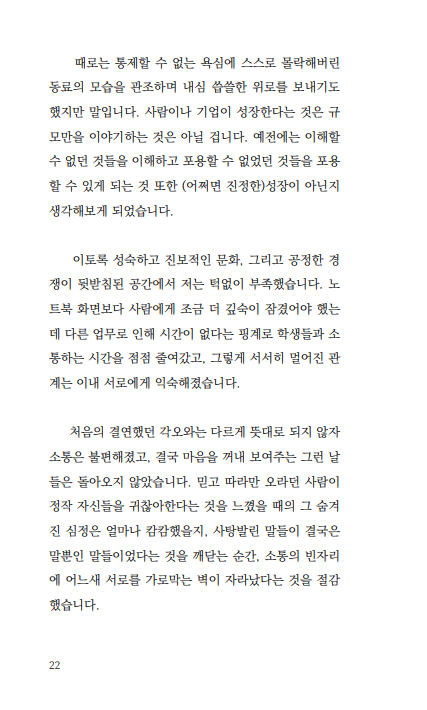 때로는 통제할 수 없는 욕심에 스스로 몰락해버린 동료의 모습을 관조하며 내심 씁쓸한 위로를 보내기도 했지만 말입니다. 사람이나 기업이 성장한다는 것은 규모만을 이야기하는 것은 아닐 겁니다. 예전에는 이해할 수 없던 것들을 이해하고 포용할 수 없었던 것들을 포용할 수 있게 되는 것 또한 (어쩌면 진정한)성장이 아닌지 생각해보게 되었습니다.

이토록 성숙하고 진보적인 문화, 그리고 공정한 경쟁이 뒷받침된 공간에서 저는 턱없이 부족했습니다. 노트북 화면보다 사람에게 조금 더 깊숙이 잠겼어야 했는데 다른 업무로 인해 시간이 없다는 핑계로 학생들과 소통하는 시간을 점점 줄여갔고, 그렇게 서서히 멀어진 관계는 이내 서로에게 익숙해졌습니다.

처음의 결연했던 각오와는 다르게 뜻대로 되지 않자 소통은 불편해졌고, 결국 마음을 꺼내 보여주는 그런 날들은 돌아오지 않았습니다. 믿고 따라만 오라던 사람이 정작 자신들을 귀찮아한다는 것을 느꼈을 때의 그 숨겨진 심정은 얼마나 캄캄했을지, 사탕발린 말들이 결국은 말뿐인 말들이었다는 것을 깨닫는 순간, 소통의 빈자리에 어느새 서로를 가로막는 벽이 자라났다는 것을 절감했습니다.

22